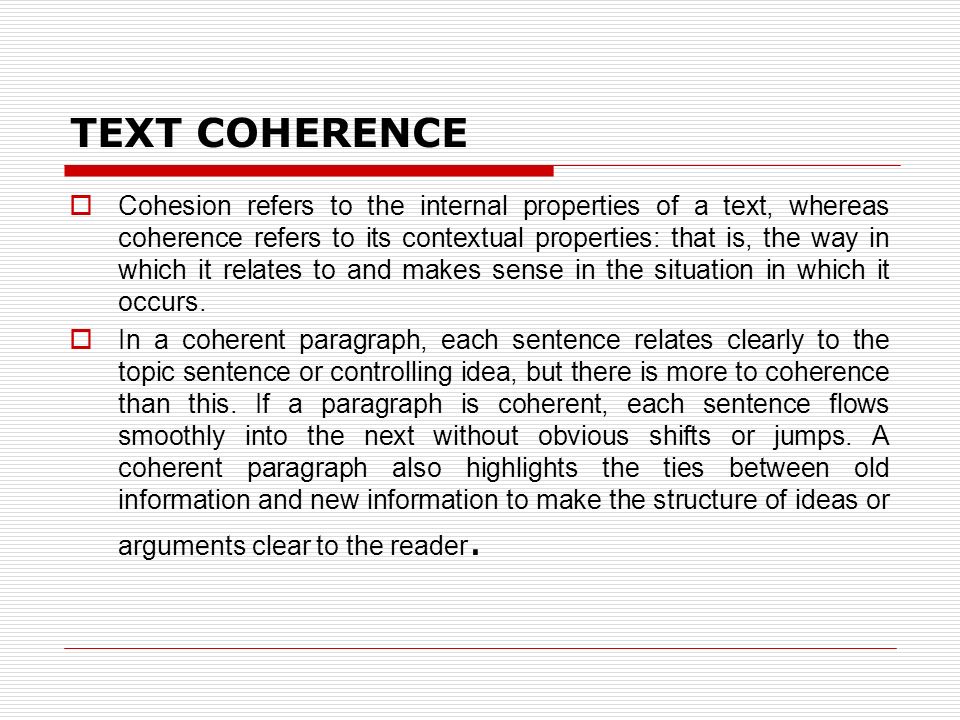 TEXT COHERENCE

Cohesion refers to the internal properties of a text, whereas coherence refers to its contextual properties: that is, the way in which it relates to and makes sense in the situation in which it occurs.

In a coherent paragraph, each sentence relates clearly to the topic sentence or controlling idea, but there is more to coherence than this. If a paragraph is coherent, each sentence flows smoothly into the next without obvious shifts or jumps. A coherent paragraph also highlights the ties between old information and new information to make the structure of ideas or arguments clear to the reader.